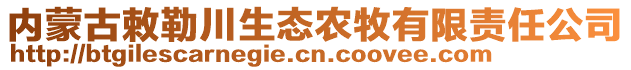 内蒙古敕勒川生态农牧有限责任公司
http://btgilescarnegie.cn.coovee.com